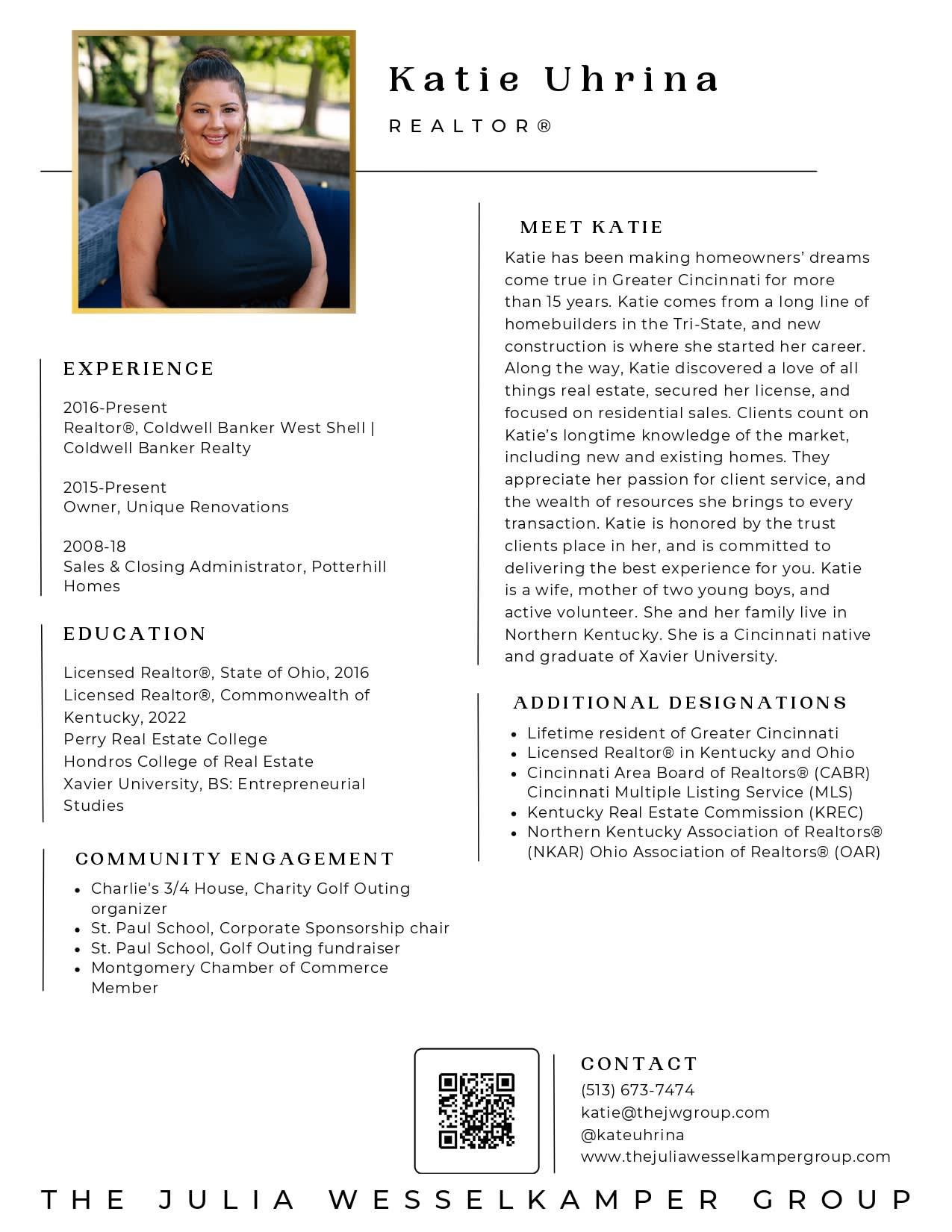 Katie Uhrina

REALTOR®

EXPERIENCE

2016-Present
Realtor®, Coldwell Banker West Shell | Coldwell Banker Realty

2015-Present
Owner, Unique Renovations

2008-18
Sales & Closing Administrator, Potterhill Homes

EDUCATION

Licensed Realtor®, State of Ohio, 2016
Licensed Realtor®, Commonwealth of Kentucky, 2022
Perry Real Estate College
Hondros College of Real Estate
Xavier University, BS: Entrepreneurial Studies

COMMUNITY ENGAGEMENT

- Charlie's 3/4 House, Charity Golf Outing organizer
- St. Paul School, Corporate Sponsorship chair
- St. Paul School, Golf Outing fundraiser
- Montgomery Chamber of Commerce Member

MEET KATIE

Katie has been making homeowners' dreams come true in Greater Cincinnati for more than 15 years. Katie comes from a long line of homebuilders in the Tri-State, and new construction is where she started her career. Along the way, Katie discovered a love of all things real estate, secured her license, and focused on residential sales. Clients count on Katie's longtime knowledge of the market, including new and existing homes. They appreciate her passion for client service, and the wealth of resources she brings to every transaction. Katie is honored by the trust clients place in her, and is committed to delivering the best experience for you. Katie is a wife, mother of two young boys, and active volunteer. She and her family live in Northern Kentucky. She is a Cincinnati native and graduate of Xavier University.

ADDITIONAL DESIGNATIONS

- Lifetime resident of Greater Cincinnati
- Licensed Realtor® in Kentucky and Ohio
- Cincinnati Area Board of Realtors® (CABR) Cincinnati Multiple Listing Service (MLS)
- Kentucky Real Estate Commission (KREC)
- Northern Kentucky Association of Realtors® (NKAR) Ohio Association of Realtors® (OAR)

CONTACT
(513) 673-7474
katie@thejwgroup.com
@kateuhrina
www.thejuliawesselkampergroup.com

THE JULIA WESSELKAMPER GROUP